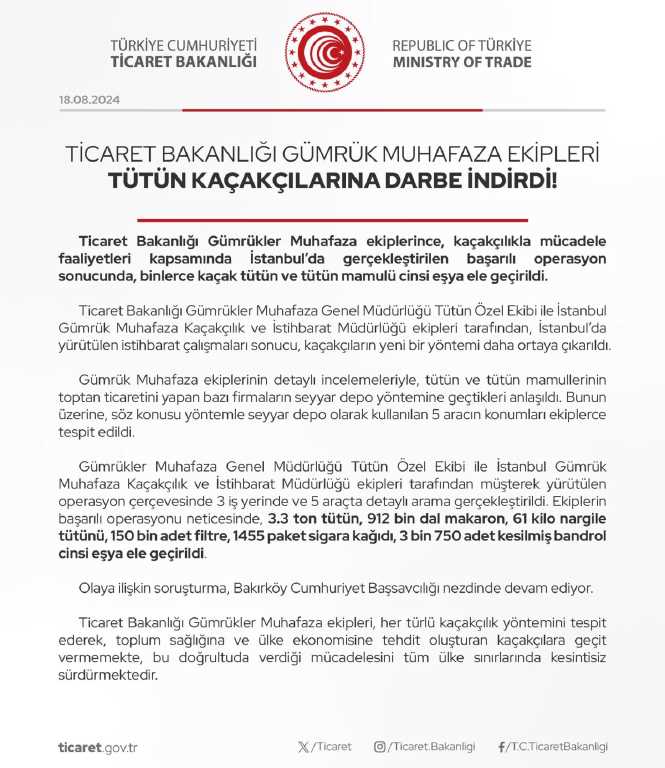 TÜRKİYE CUMHURİYETİ
TİCARET BAKANLIĞI

REPUBLIC OF TÜRKİYE
MINISTRY OF TRADE

18.08.2024

TİCARET BAKANLIĞI GÜMRÜK MUHAFAZA EKİPLERİ
TÜTÜN KAÇAKÇILARINA DARBE İNDİRDİ!

Ticaret Bakanlığı Gümrükler Muhafaza ekiplerince, kaçakçılıkla mücadele faaliyetleri kapsamında İstanbul'da gerçekleştirilen başarılı operasyon sonucunda, binlerce kaçak tütün ve tütün mamulü cinsi eşya ele geçirildi.

Ticaret Bakanlığı Gümrükler Muhafaza Genel Müdürlüğü Tütün Özel Ekibi ile İstanbul Gümrük Muhafaza Kaçakçılık ve İstihbarat Müdürlüğü ekipleri tarafından, İstanbul'da yürütülen istihbarat çalışmaları sonucu, kaçakçıların yeni bir yöntemi daha ortaya çıkarıldı.

Gümrük Muhafaza ekiplerinin detaylı incelemeleriyle, tütün ve tütün mamullerinin toptan ticaretini yapan bazı firmaların seyyar depo yöntemine geçtikleri anlaşıldı. Bunun üzerine, söz konusu yöntemle seyyar depo olarak kullanılan 5 aracın konumları ekiplerce tespit edildi.

Gümrükler Muhafaza Genel Müdürlüğü Tütün Özel Ekibi ile İstanbul Gümrük Muhafaza Kaçakçılık ve İstihbarat Müdürlüğü ekipleri tarafından müşterek yürütülen operasyon çerçevesinde 3 iş yerinde ve 5 araçta detaylı arama gerçekleştirildi. Ekiplerin başarılı operasyonu neticesinde, 3.3 ton tütün, 912 bin dal makaron, 61 kilo nargile tütünü, 150 bin adet filtre, 1455 paket sigara kağıdı, 3 bin 750 adet kesilmiş bandrol cinsi eşya ele geçirildi.

Olaya ilişkin soruşturma, Bakırköy Cumhuriyet Başsavcılığı nezdinde devam ediyor.

Ticaret Bakanlığı Gümrükler Muhafaza ekipleri, her türlü kaçakçılık yöntemini tespit ederek, toplum sağlığına ve ülke ekonomisine tehdit oluşturan kaçakçılara geçit vermemekte, bu doğrultuda verdiği mücadelesini tüm ülke sınırlarında kesintisiz sürdürmektedir.

ticaret.gov.tr

/Ticaret

/Ticaret.Bakanligi

/T.C.TicaretBakanligi